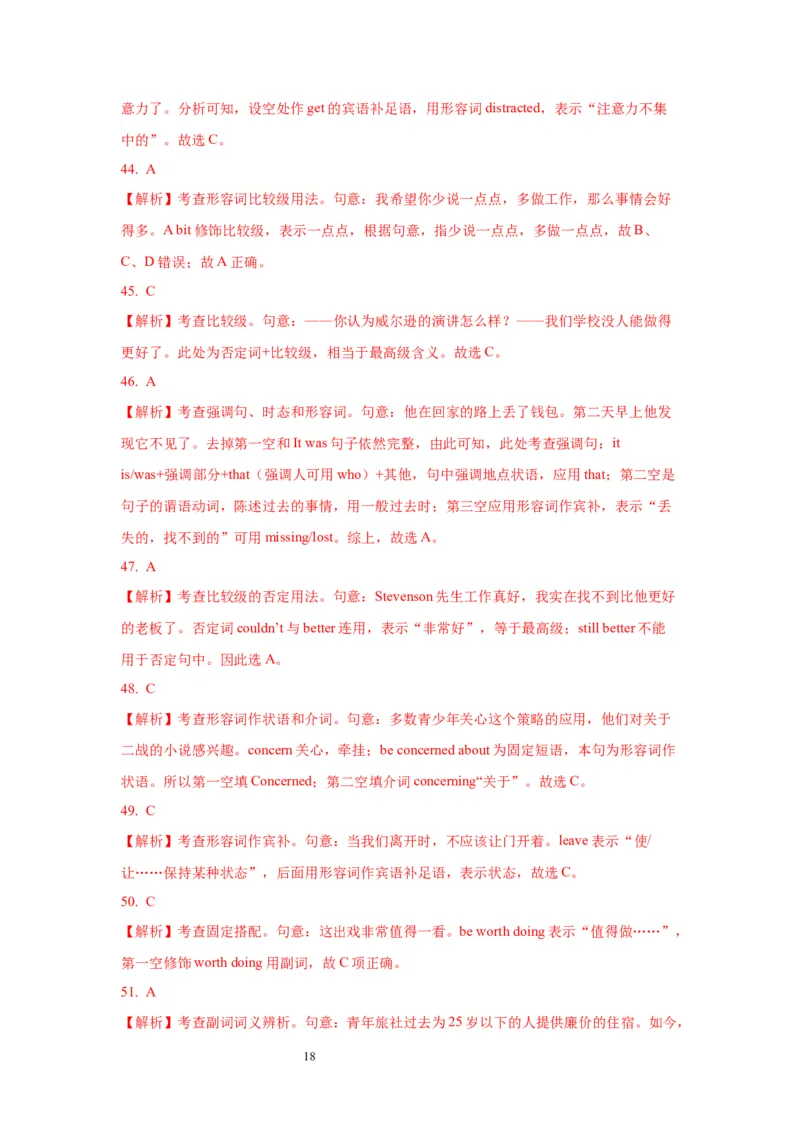 意力了。分析可知，设空处作 get 的宾语补足语，用形容词 distracted，表示“注意力不集中的”。故选 C。

44. A

【解析】考查形容词比较级用法。句意：我希望你少说一点点，多做工作，那么事情会好得多。A bit 修饰比较级，表示一点点，根据句意，指少说一点点，多做一点点，故 B、C、D 错误；故 A 正确。

45. C

【解析】考查比较级。句意：——你认为威尔逊的演讲怎么样？——我们学校没人能做得更好了。此处为否定词+比较级，相当于最高级含义。故选 C。

46. A

【解析】考查强调句、时态和形容词。句意：他在回家的路上丢了钱包。第二天早上他发现它不见了。去掉第一空和 It was 句子依然完整，由此可知，此处考查强调句：it is/was+强调部分+that（强调人可用 who）+其他，句中强调地点状语，应用 that；第二空是句子的谓语动词，陈述过去的事情，用一般过去时；第三空应用形容词作宾补，表示“丢失的，找不到的”可用 missing/lost。综上，故选 A。

47. A

【解析】考查比较级的否定用法。句意：Stevenson 先生工作真好，我实在找不到比他更好的老板了。否定词 couldn't 与 better 连用，表示“非常好”，等于最高级；still better 不能用于否定句中。因此选 A。

48. C

【解析】考查形容词作状语和介词。句意：多数青少年关心这个策略的应用，他们对关于二战的小说感兴趣。concern 关心，牵挂；be concerned about 为固定短语，本句为形容词作状语。所以第一空填 Concerned；第二空填介词 concerning“关于”。故选 C。

49. C

【解析】考查形容词作宾补。句意：当我们离开时，不应该让门开着。leave 表示“使/让……保持某种状态”，后面用形容词作宾语补足语，表示状态，故选 C。

50. C

【解析】考查固定搭配。句意：这出戏非常值得一看。be worth doing 表示“值得做……”，第一空修饰 worth doing 用副词，故 C 项正确。

51. A

【解析】考查副词词义辨析。句意：青年旅社过去为 25 岁以下的人提供廉价的住宿。如今，

18